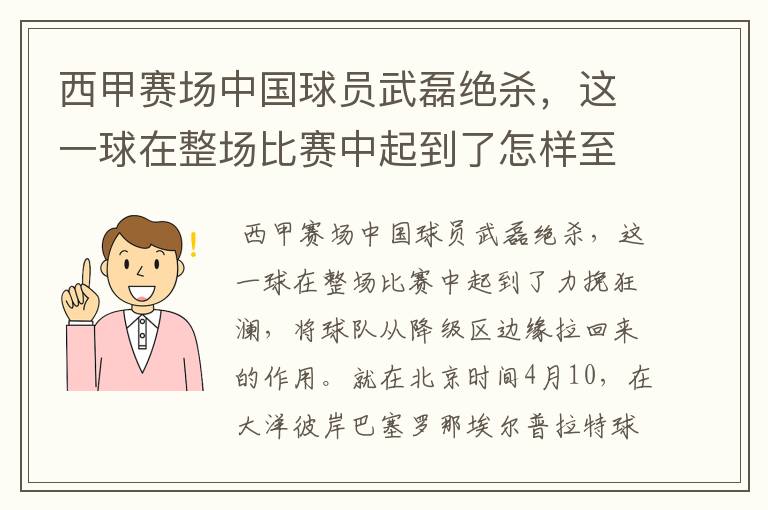 西甲赛场中国球员武磊绝杀，这一球在整场比赛中起到了怎样至

西甲赛场中国球员武磊绝杀，这一球在整场比赛中起到了力挽狂澜，将球队从降级区边缘拉回来的作用。就在北京时间4月10，在大洋彼岸巴塞罗那埃尔普拉特球